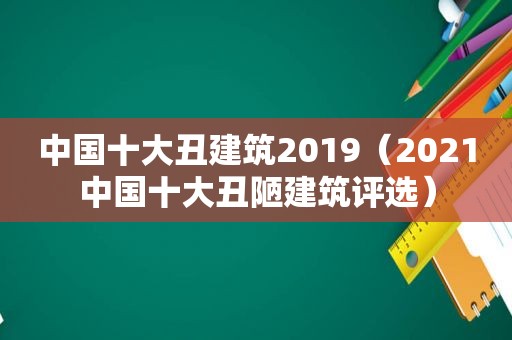 中国十大丑建筑2019（2021中国十大丑陋建筑评选）